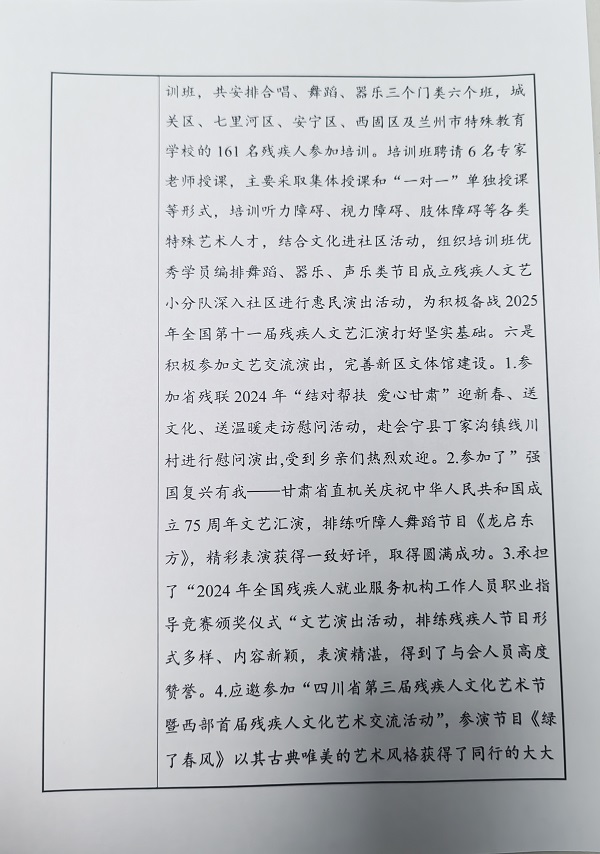 训班，共安排合唱、舞蹈、器乐三个门类六个班，城关区、七里河区、安宁区、西固区及兰州市特殊教育学校的161名残疾人参加培训。培训班聘请6名专家老师授课，主要采取集体授课和“一对一”单独授课等形式，培训听力障碍、视力障碍、肢体障碍等各类特殊艺术人才，结合文化进社区活动，组织培训班优秀学员编排舞蹈、器乐、声乐类节目成立残疾人文艺小分队深入社区进行惠民演出活动，为积极备战2025年全国第十一届残疾人文艺汇演打好坚实基础。六是积极参加文艺交流演出，完善新区文体馆建设。1.参加省残联2024年“结对帮扶 爱心甘肃”迎新春、送文化、送温暖走访慰问活动，赴会宁县丁家沟镇线川村进行慰问演出,受到乡亲们热烈欢迎。2.参加了”强国复兴有我——甘肃省直机关庆祝中华人民共和国成立75周年文艺汇演，排练听障人舞蹈节目《龙启东方》，精彩表演获得一致好评，取得圆满成功。3.承担了“2024年全国残疾人就业服务机构工作人员职业指导竞赛颁奖仪式“文艺演出活动，排练残疾人节目形式多样、内容新颖，表演精湛，得到了与会人员高度赞誉。4.应邀参加“四川省第三届残疾人文化艺术节暨西部首届残疾人文化艺术交流活动”，参演节目《绿了春风》以其古典唯美的艺术风格获得了同行的大大